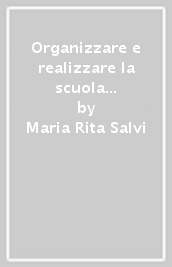 Organizzare e realizzare la scuola...
by
Maria Rita Salvi